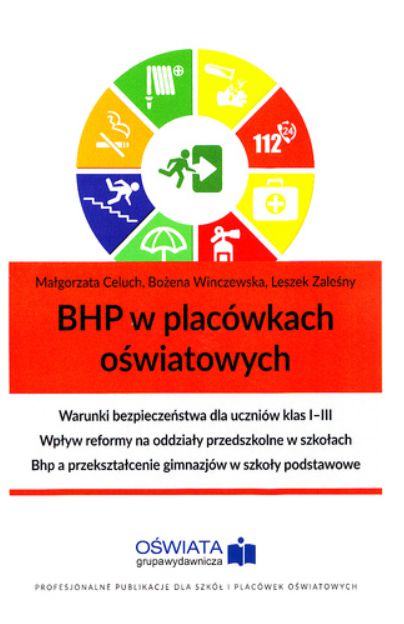 112 24

Małgorzata Celuch, Bożena Winczewska, Leszek Zaleśny

BHP w placówkach oświatowych

Warunki bezpieczeństwa dla uczniów klas I–III
Wpływ reformy na oddziały przedszkolne w szkołach
Bhp a przekształcenie gimnazjów w szkoły podstawowe

OŚWIATA
grupawydawnicza

PROFESJONALNE PUBLIKACJE DLA SZKÓŁ I PLACÓWEK OŚWIATOWYCH